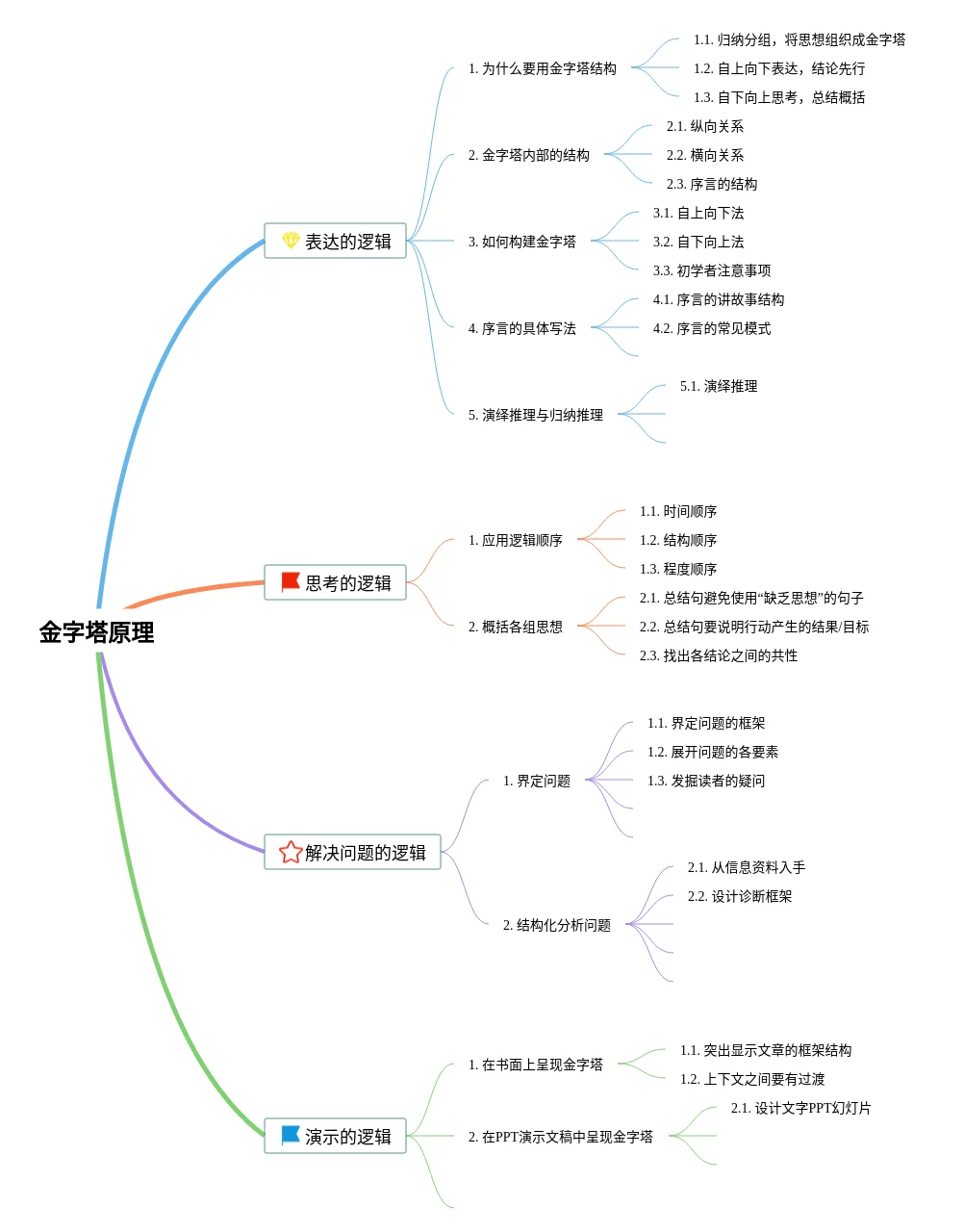 金字塔原理

表达的逻辑

1. 为什么要用金字塔结构

1.1. 归纳分组，将思想组织成金字塔

1.2. 自上向下表达，结论先行

1.3. 自下向上思考，总结概括

2. 金字塔内部的结构

2.1. 纵向关系

2.2. 横向关系

2.3. 序言的结构

3. 如何构建金字塔

3.1. 自上向下法

3.2. 自下向上法

3.3. 初学者注意事项

4. 序言的具体写法

4.1. 序言的讲故事结构

4.2. 序言的常见模式

5. 演绎推理与归纳推理

5.1. 演绎推理

思考的逻辑

1. 应用逻辑顺序

1.1. 时间顺序

1.2. 结构顺序

1.3. 程度顺序

2. 概括各组思想

2.1. 总结句避免使用“缺乏思想”的句子

2.2. 总结句要说明行动产生的结果/目标

2.3. 找出各结论之间的共性

解决问题的逻辑

1. 界定问题

1.1. 界定问题的框架

1.2. 展开问题的各要素

1.3. 发掘读者的疑问

2. 结构化分析问题

2.1. 从信息资料入手

2.2. 设计诊断框架

演示的逻辑

1. 在书面上呈现金字塔

1.1. 突出显示文章的框架结构

1.2. 上下文之间要有过渡

2. 在PPT演示文稿中呈现金字塔

2.1. 设计文字PPT幻灯片